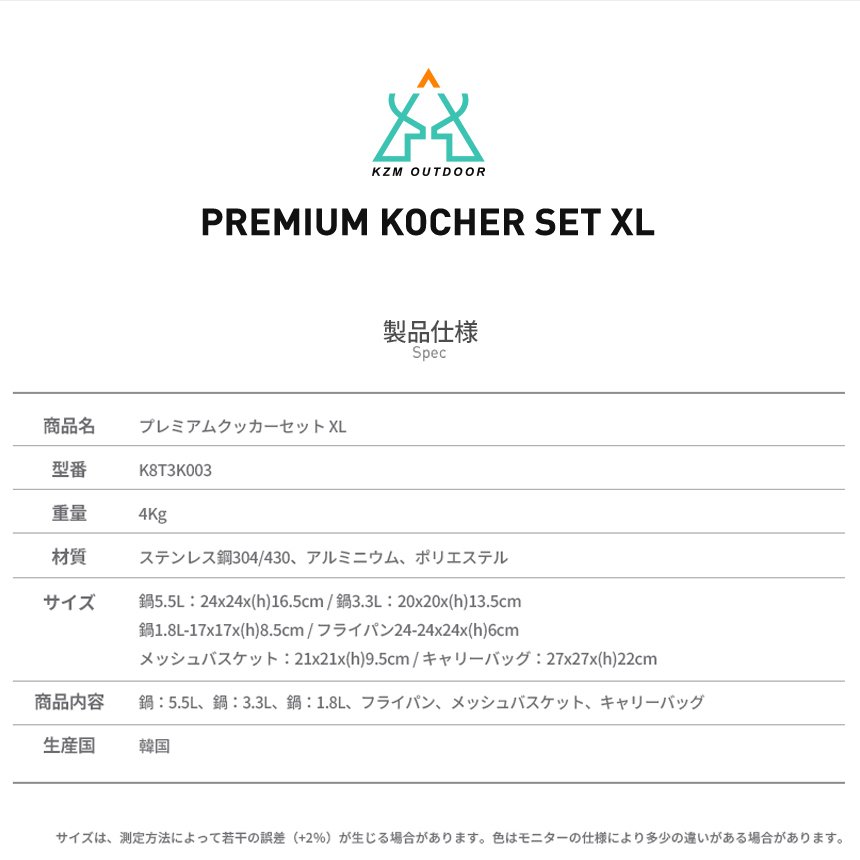 KZM OUTDOOR

PREMIUM KOCHER SET XL

製品仕様
Spec

| 商品名 | プレミアムクッカーセット XL |
|---|---|
| 型番 | K8T3K003 |
| 重量 | 4Kg |
| 材質 | ステンレス鋼304/430、アルミニウム、ポリエステル |
| サイズ | 鍋5.5L：24x24x(h)16.5cm / 鍋3.3L：20x20x(h)13.5cm 鍋1.8L-17x17x(h)8.5cm / フライパン24-24x24x(h)6cm メッシュバスケット：21x21x(h)9.5cm / キャリーバッグ：27x27x(h)22cm |
| 商品内容 | 鍋：5.5L、鍋：3.3L、鍋：1.8L、フライパン、メッシュバスケット、キャリーバッグ |
| 生産国 | 韓国 |

サイズは、測定方法によって若干の誤差（+2%）が生じる場合があります。色はモニターの仕様により多少の違いがある場合があります。